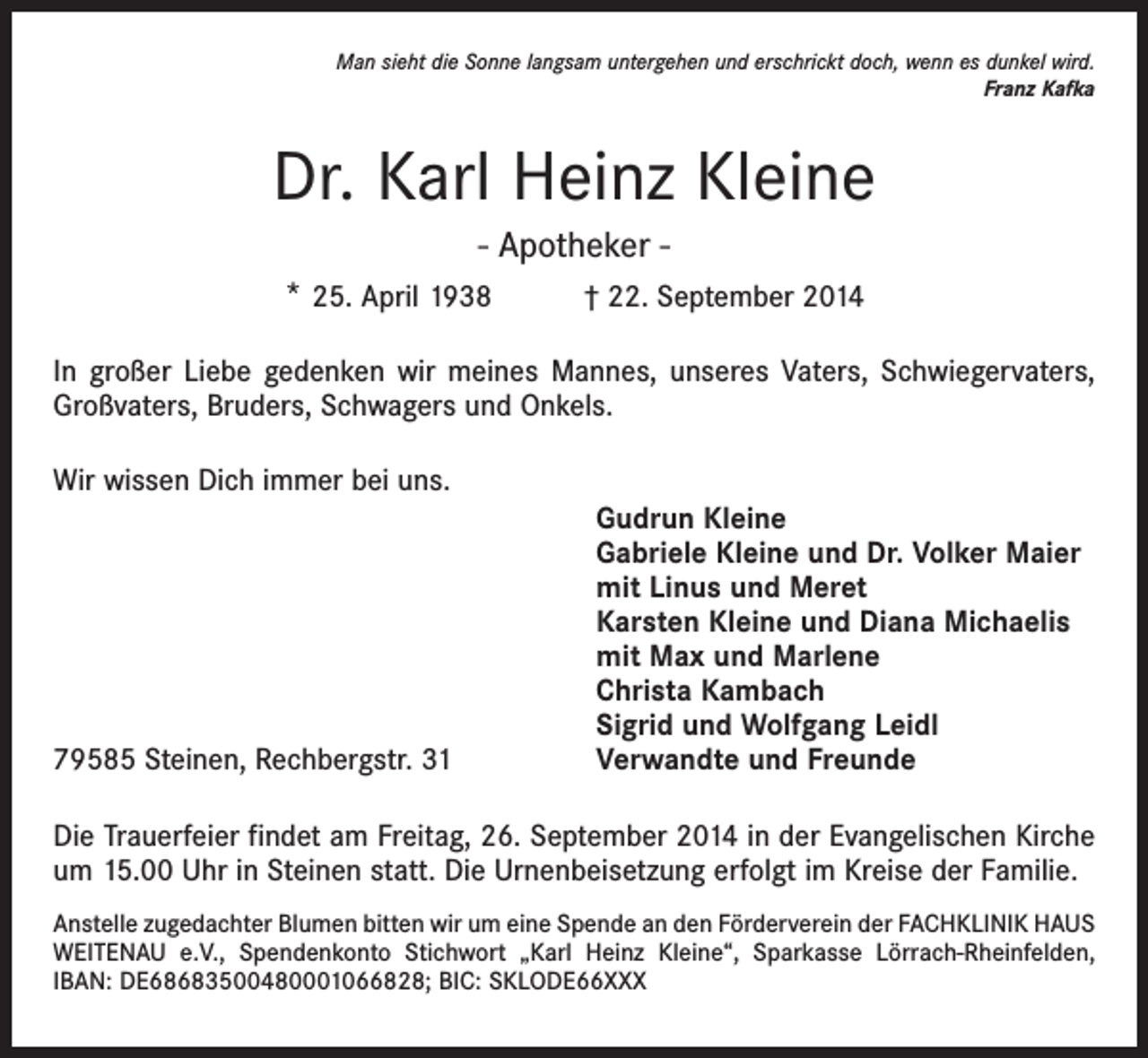 Man sieht die Sonne langsam untergehen und erschrickt doch, wenn es dunkel wird.
Franz Kafka

Dr. Karl Heinz Kleine

- Apotheker -

* 25. April 1938 † 22. September 2014

In großer Liebe gedenken wir meines Mannes, unseres Vaters, Schwiegervaters, Großvaters, Bruders, Schwagers und Onkels.

Wir wissen Dich immer bei uns.

Gudrun Kleine
Gabriele Kleine und Dr. Volker Maier
mit Linus und Meret
Karsten Kleine und Diana Michaelis
mit Max und Marlene
Christa Kambach
Sigrid und Wolfgang Leidl
Verwandte und Freunde

79585 Steinen, Rechbergstr. 31

Die Trauerfeier findet am Freitag, 26. September 2014 in der Evangelischen Kirche um 15.00 Uhr in Steinen statt. Die Urnenbeisetzung erfolgt im Kreise der Familie.

Anstelle zugedachter Blumen bitten wir um eine Spende an den Förderverein der FACHKLINIK HAUS WEITENAU e.V., Spendenkonto Stichwort „Karl Heinz Kleine“, Sparkasse Lörrach-Rheinfelden, IBAN: DE68683500480001066828; BIC: SKLODE66XXX